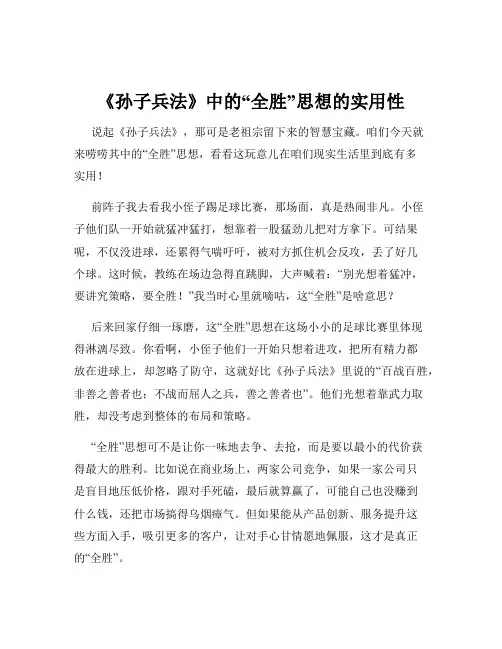 《孙子兵法》中的“全胜”思想的实用性

说起《孙子兵法》，那可是老祖宗留下来的智慧宝藏。咱们今天就来唠唠其中的“全胜”思想，看看这玩意儿在咱们现实生活里到底有多实用！

前阵子我去看我小侄子踢足球比赛，那场面，真是热闹非凡。小侄子他们队一开始就猛冲猛打，想靠着一股猛劲儿把对方拿下。可结果呢，不仅没进球，还累得气喘吁吁，被对方抓住机会反攻，丢了好几个球。这时候，教练在场边急得直跳脚，大声喊着：“别光想着猛冲，要讲究策略，要全胜！”我当时心里就嘀咕，这“全胜”是啥意思？

后来回家仔细一琢磨，这“全胜”思想在这场小小的足球比赛里体现得淋漓尽致。你看啊，小侄子他们一开始只想着进攻，把所有精力都放在进球上，却忽略了防守，这就好比《孙子兵法》里说的“百战百胜，非善之善者也；不战而屈人之兵，善之善者也”。他们光想着靠武力取胜，却没考虑到整体的布局和策略。

“全胜”思想可不是让你一味地去争、去抢，而是要以最小的代价获得最大的胜利。比如说在商业场上，两家公司竞争，如果一家公司只是盲目地压低价格，跟对手死磕，最后就算赢了，可能自己也没赚到什么钱，还把市场搞得乌烟瘴气。但如果能从产品创新、服务提升这些方面入手，吸引更多的客户，让对手心甘情愿地佩服，这才是真正的“全胜”。